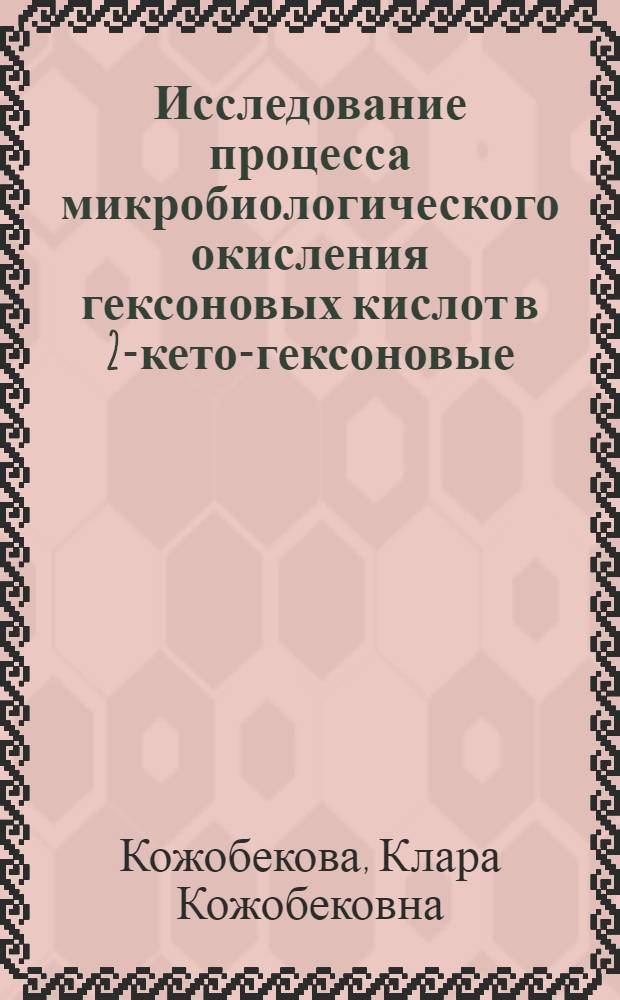 Исследование процесса микробиологического окисления гексоновых кислот в 2-кето-гексоновые

Кожобекова, Клара Кожобековна